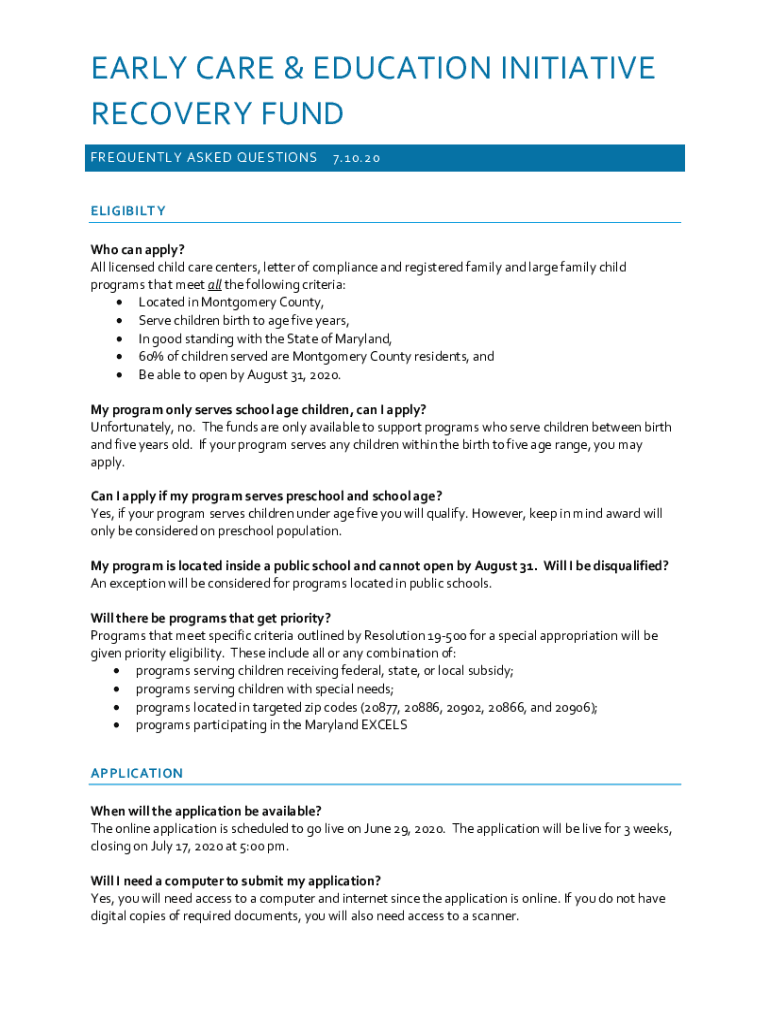 EARLY CARE & EDUCATION INITIATIVE RECOVERY FUND

FREQUENTLY ASKED QUESTIONS 7.10.20

ELIGIBILTY

Who can apply?
All licensed child care centers, letter of compliance and registered family and large family child programs that meet all the following criteria:
• Located in Montgomery County,
• Serve children birth to age five years,
• In good standing with the State of Maryland,
• 60% of children served are Montgomery County residents, and
• Be able to open by August 31, 2020.

My program only serves school age children, can I apply?
Unfortunately, no. The funds are only available to support programs who serve children between birth and five years old. If your program serves any children within the birth to five age range, you may apply.

Can I apply if my program serves preschool and school age?
Yes, if your program serves children under age five you will qualify. However, keep in mind award will only be considered on preschool population.

My program is located inside a public school and cannot open by August 31. Will I be disqualified?
An exception will be considered for programs located in public schools.

Will there be programs that get priority?
Programs that meet specific criteria outlined by Resolution 19-500 for a special appropriation will be given priority eligibility. These include all or any combination of:
• programs serving children receiving federal, state, or local subsidy;
• programs serving children with special needs;
• programs located in targeted zip codes (20877, 20886, 20902, 20866, and 20906);
• programs participating in the Maryland EXCELS

APPLICATION

When will the application be available?
The online application is scheduled to go live on June 29, 2020. The application will be live for 3 weeks, closing on July 17, 2020 at 5:00 pm.

Will I need a computer to submit my application?
Yes, you will need access to a computer and internet since the application is online. If you do not have digital copies of required documents, you will also need access to a scanner.